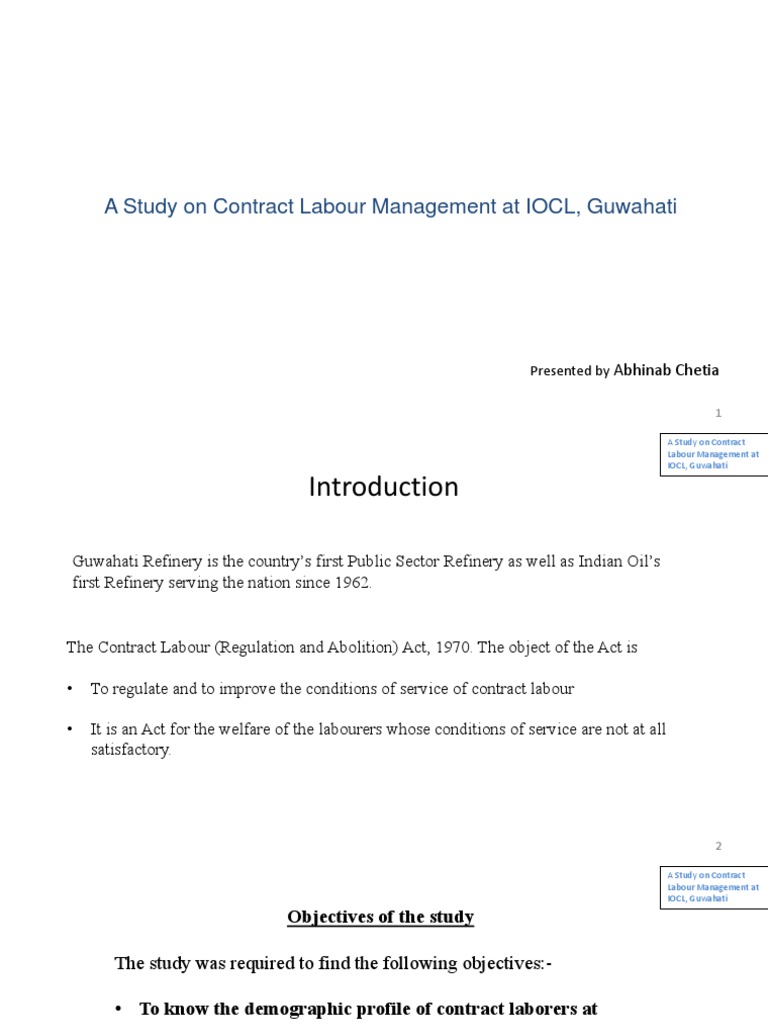 A Study on Contract Labour Management at IOCL, Guwahati

Presented by Abhinab Chetia

1

A Study on Contract Labour Management at IOCL, Guwahati

Introduction

Guwahati Refinery is the country's first Public Sector Refinery as well as Indian Oil's first Refinery serving the nation since 1962.

The Contract Labour (Regulation and Abolition) Act, 1970. The object of the Act is

• To regulate and to improve the conditions of service of contract labour

• It is an Act for the welfare of the labourers whose conditions of service are not at all satisfactory.

2

A Study on Contract Labour Management at IOCL, Guwahati

Objectives of the study

The study was required to find the following objectives:-

• To know the demographic profile of contract laborers at